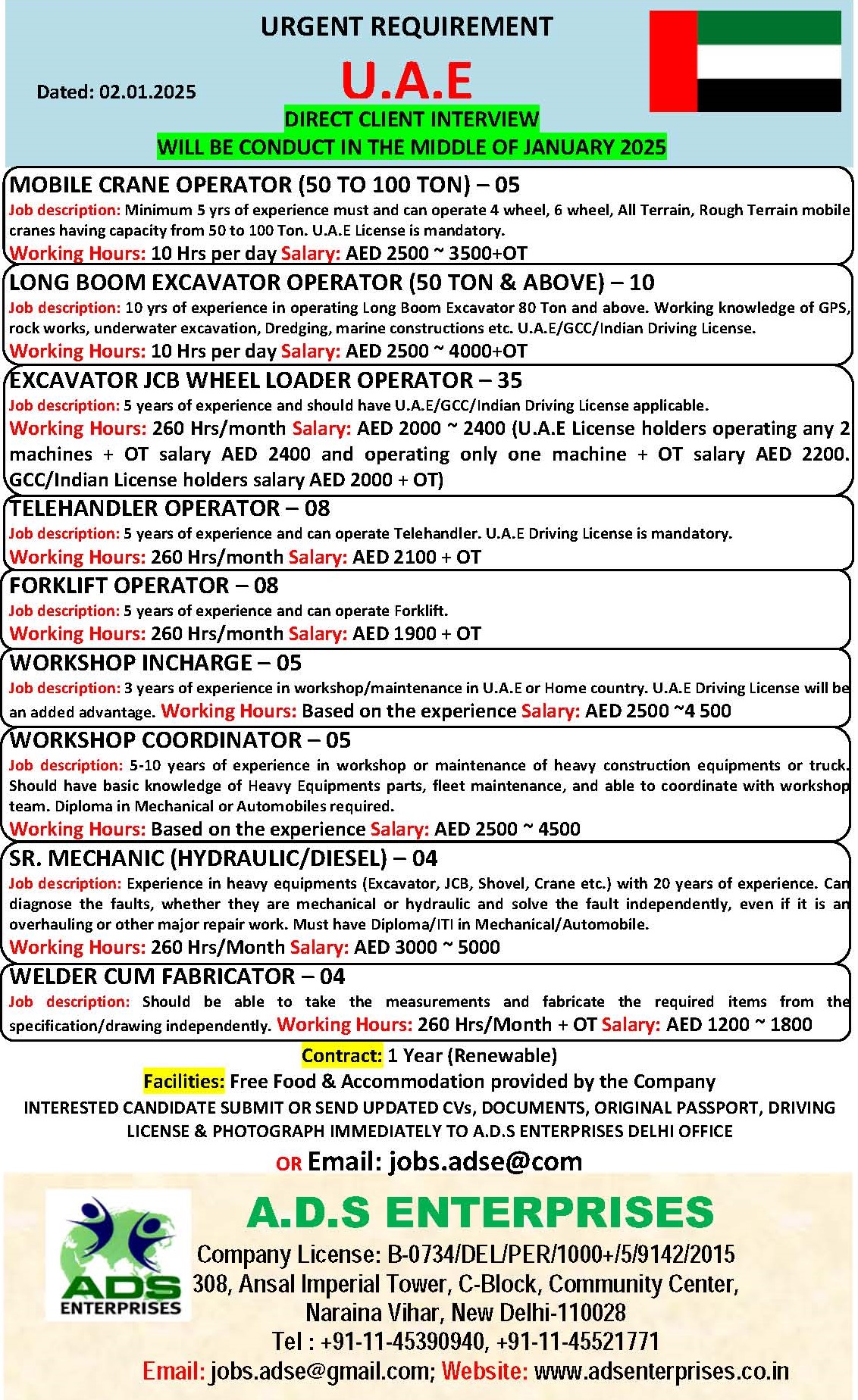 URGENT REQUIREMENT

Dated: 02.01.2025

U.A.E

DIRECT CLIENT INTERVIEW
WILL BE CONDUCT IN THE MIDDLE OF JANUARY 2025

MOBILE CRANE OPERATOR (50 TO 100 TON) – 05
Job description: Minimum 5 yrs of experience must and can operate 4 wheel, 6 wheel, All Terrain, Rough Terrain mobile cranes having capacity from 50 to 100 Ton. U.A.E License is mandatory.
Working Hours: 10 Hrs per day Salary: AED 2500 ~ 3500+OT

LONG BOOM EXCAVATOR OPERATOR (50 TON & ABOVE) – 10
Job description: 10 yrs of experience in operating Long Boom Excavator 80 Ton and above. Working knowledge of GPS, rock works, underwater excavation, Dredging, marine constructions etc. U.A.E/GCC/Indian Driving License.
Working Hours: 10 Hrs per day Salary: AED 2500 ~ 4000+OT

EXCAVATOR JCB WHEEL LOADER OPERATOR – 35
Job description: 5 years of experience and should have U.A.E/GCC/Indian Driving License applicable.
Working Hours: 260 Hrs/month Salary: AED 2000 ~ 2400 (U.A.E License holders operating any 2 machines + OT salary AED 2400 and operating only one machine + OT salary AED 2200. GCC/Indian License holders salary AED 2000 + OT)

TELEHANDLER OPERATOR – 08
Job description: 5 years of experience and can operate Telehandler. U.A.E Driving License is mandatory.
Working Hours: 260 Hrs/month Salary: AED 2100 + OT

FORKLIFT OPERATOR – 08
Job description: 5 years of experience and can operate Forklift.
Working Hours: 260 Hrs/month Salary: AED 1900 + OT

WORKSHOP INCHARGE – 05
Job description: 3 years of experience in workshop/maintenance in U.A.E or Home country. U.A.E Driving License will be an added advantage. Working Hours: Based on the experience Salary: AED 2500 ~4 500

WORKSHOP COORDINATOR – 05
Job description: 5-10 years of experience in workshop or maintenance of heavy construction equipments or truck. Should have basic knowledge of Heavy Equipments parts, fleet maintenance, and able to coordinate with workshop team. Diploma in Mechanical or Automobiles required.
Working Hours: Based on the experience Salary: AED 2500 ~ 4500

SR. MECHANIC (HYDRAULIC/DIESEL) – 04
Job description: Experience in heavy equipments (Excavator, JCB, Shovel, Crane etc.) with 20 years of experience. Can diagnose the faults, whether they are mechanical or hydraulic and solve the fault independently, even if it is an overhauling or other major repair work. Must have Diploma/ITI in Mechanical/Automobile.
Working Hours: 260 Hrs/Month Salary: AED 3000 ~ 5000

WELDER CUM FABRICATOR – 04
Job description: Should be able to take the measurements and fabricate the required items from the specification/drawing independently. Working Hours: 260 Hrs/Month + OT Salary: AED 1200 ~ 1800

Contract: 1 Year (Renewable)
Facilities: Free Food & Accommodation provided by the Company
INTERESTED CANDIDATE SUBMIT OR SEND UPDATED CVs, DOCUMENTS, ORIGINAL PASSPORT, DRIVING LICENSE & PHOTOGRAPH IMMEDIATELY TO A.D.S ENTERPRISES DELHI OFFICE
OR Email: jobs.adse@com

ADS ENTERPRISES

A.D.S ENTERPRISES
Company License: B-0734/DEL/PER/1000+/5/9142/2015
308, Ansal Imperial Tower, C-Block, Community Center, Naraina Vihar, New Delhi-110028
Tel : +91-11-45390940, +91-11-45521771
Email: jobs.adse@gmail.com; Website: www.adsenterprises.co.in